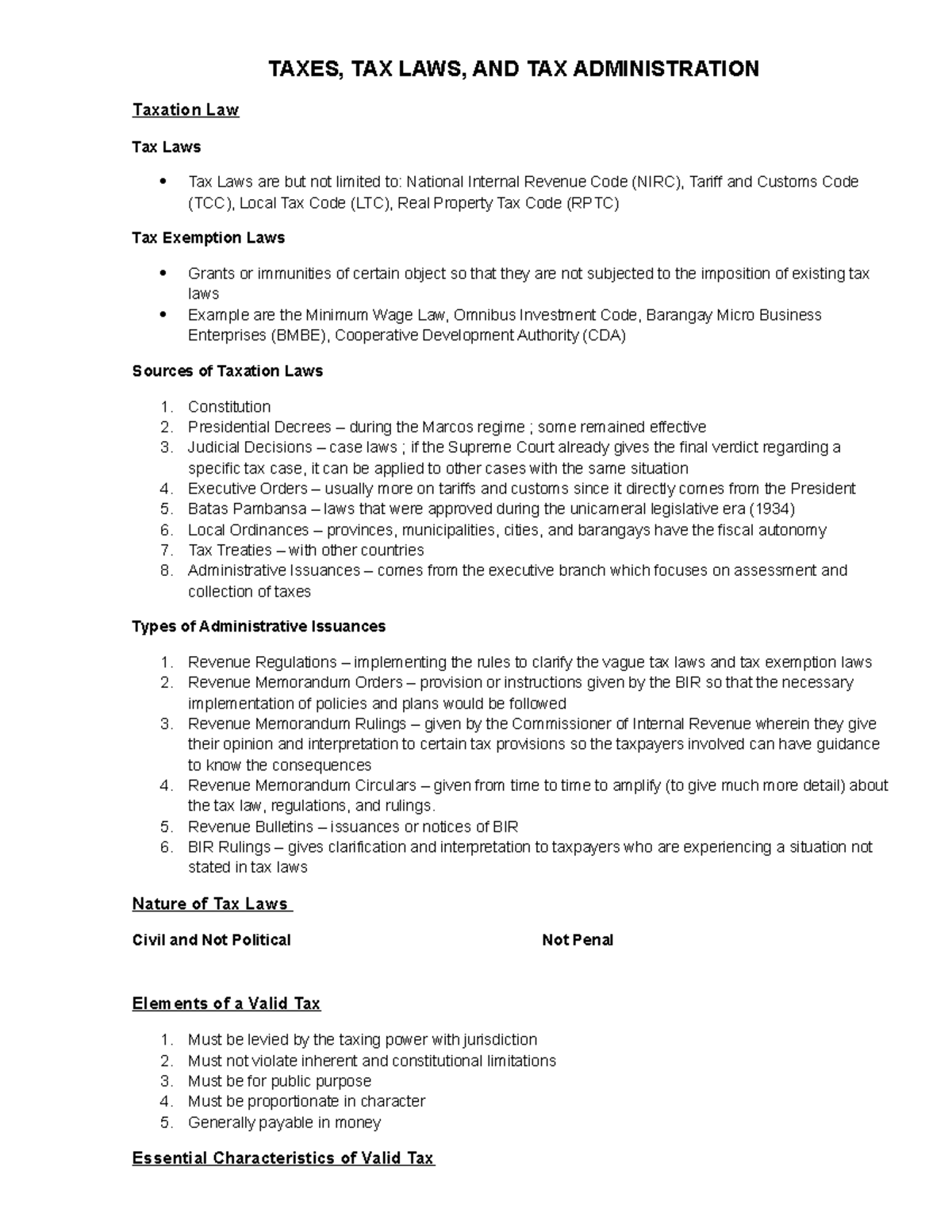 TAXES, TAX LAWS, AND TAX ADMINISTRATION

Taxation Law

Tax Laws

• Tax Laws are but not limited to: National Internal Revenue Code (NIRC), Tariff and Customs Code (TCC), Local Tax Code (LTC), Real Property Tax Code (RPTC)

Tax Exemption Laws

• Grants or immunities of certain object so that they are not subjected to the imposition of existing tax laws
• Example are the Minimum Wage Law, Omnibus Investment Code, Barangay Micro Business Enterprises (BMBE), Cooperative Development Authority (CDA)

Sources of Taxation Laws

1. Constitution
2. Presidential Decrees – during the Marcos regime ; some remained effective
3. Judicial Decisions – case laws ; if the Supreme Court already gives the final verdict regarding a specific tax case, it can be applied to other cases with the same situation
4. Executive Orders – usually more on tariffs and customs since it directly comes from the President
5. Batas Pambansa – laws that were approved during the unicameral legislative era (1934)
6. Local Ordinances – provinces, municipalities, cities, and barangays have the fiscal autonomy
7. Tax Treaties – with other countries
8. Administrative Issuances – comes from the executive branch which focuses on assessment and collection of taxes

Types of Administrative Issuances

1. Revenue Regulations – implementing the rules to clarify the vague tax laws and tax exemption laws
2. Revenue Memorandum Orders – provision or instructions given by the BIR so that the necessary implementation of policies and plans would be followed
3. Revenue Memorandum Rulings – given by the Commissioner of Internal Revenue wherein they give their opinion and interpretation to certain tax provisions so the taxpayers involved can have guidance to know the consequences
4. Revenue Memorandum Circulars – given from time to time to amplify (to give much more detail) about the tax law, regulations, and rulings.
5. Revenue Bulletins – issuances or notices of BIR
6. BIR Rulings – gives clarification and interpretation to taxpayers who are experiencing a situation not stated in tax laws

Nature of Tax Laws

Civil and Not Political

Not Penal

Elements of a Valid Tax

1. Must be levied by the taxing power with jurisdiction
2. Must not violate inherent and constitutional limitations
3. Must be for public purpose
4. Must be proportionate in character
5. Generally payable in money

Essential Characteristics of Valid Tax